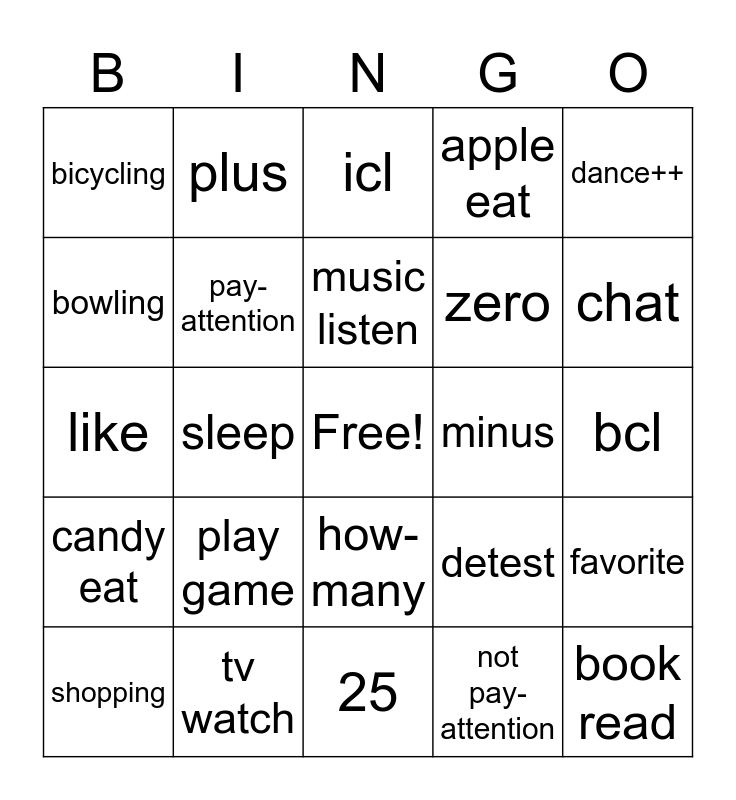 | B | I | N | G | O |
|---|---|---|---|---|
| bicycling | plus | icl | apple eat | dance++ |
| bowling | pay-attention | music listen | zero | chat |
| like | sleep | Free! | minus | bcl |
| candy eat | play game | how-many | detest | favorite |
| shopping | tv watch | 25 | not pay-attention | book read |